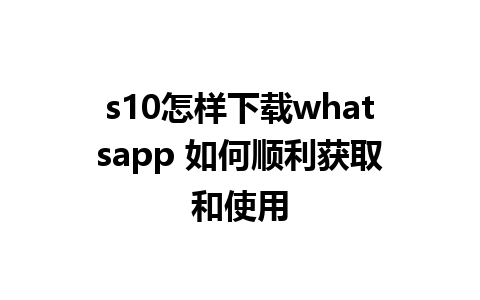 s10怎样下载whatsapp 如何顺利获取和使用